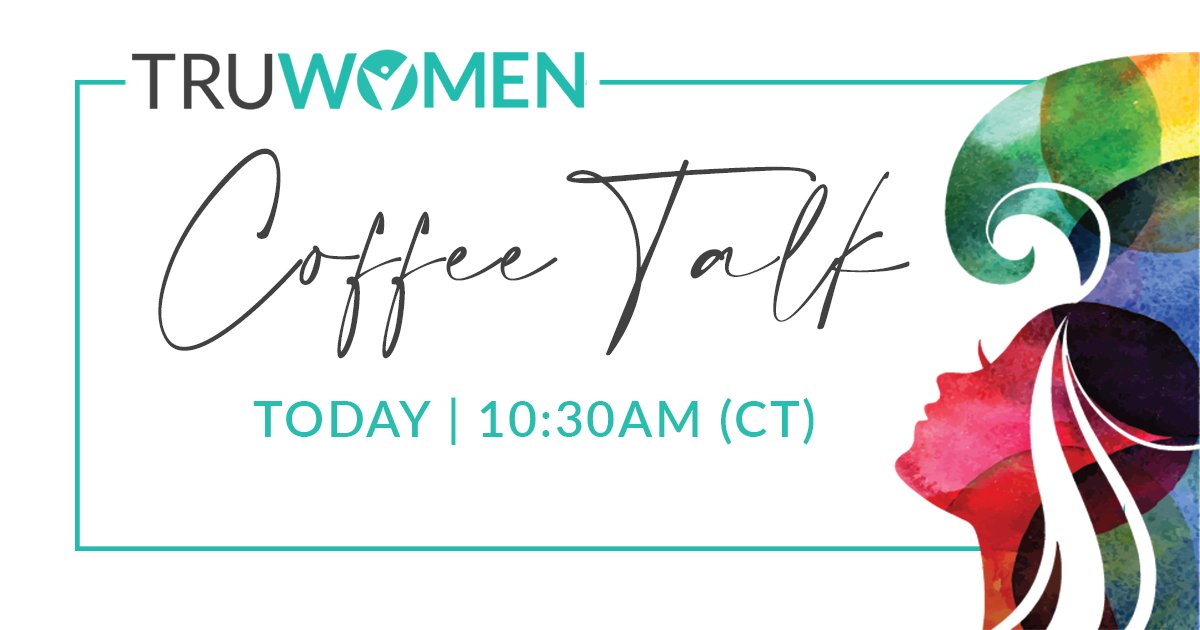 TRUWOMEN

Coffee Talk

TODAY | 10:30AM (CT)